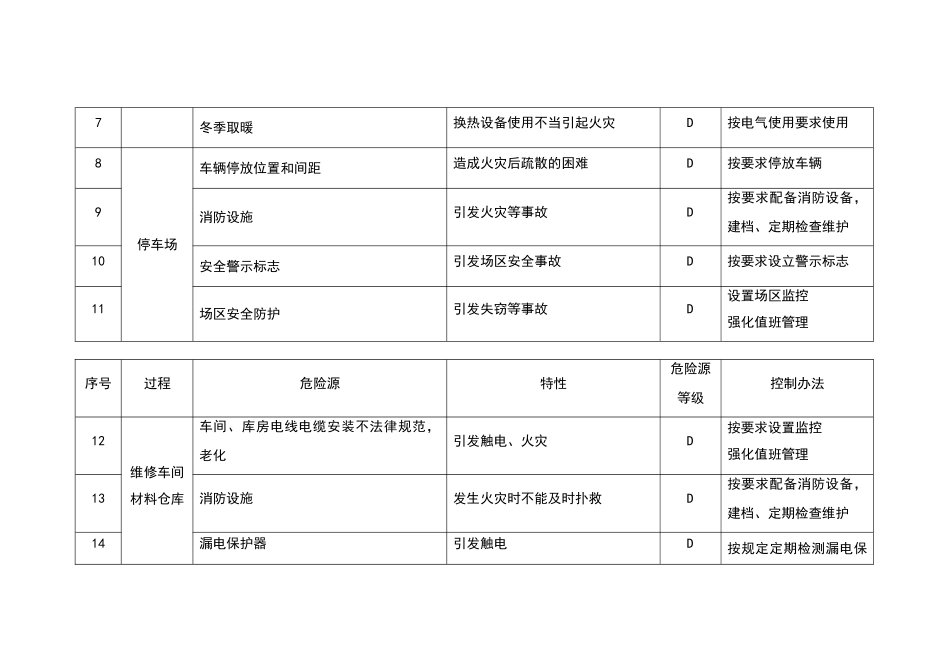 | 7 |  | 冬季取暖 | 换热设备使用不当引起火灾 | D | 按电气使用要求使用 |
|---|---|---|---|---|---|
| 8 | 停车场 | 车辆停放位置和间距 | 造成火灾后疏散的困难 | D | 按要求停放车辆 |
| 9 | 停车场 | 消防设施 | 引发火灾等事故 | D | 按要求配备消防设备，建档、定期检查维护 |
| 10 | 停车场 | 安全警示标志 | 引发场区安全事故 | D | 按要求设立警示标志 |
| 11 | 停车场 | 场区安全防护 | 引发失窃等事故 | D | 设置场区监控 强化值班管理 |

| 序号 | 过程 | 危险源 | 特性 | 危险源等级 | 控制办法 |
|---|---|---|---|---|---|
| 12 | 维修车间材料仓库 | 车间、库房电线电缆安装不法律规范，老化 | 引发触电、火灾 | D | 按要求设置监控 强化值班管理 |
| 13 | 维修车间材料仓库 | 消防设施 | 发生火灾时不能及时扑救 | D | 按要求配备消防设备，建档、定期检查维护 |
| 14 | 维修车间材料仓库 | 漏电保护器 | 引发触电 | D | 按规定定期检测漏电保 |